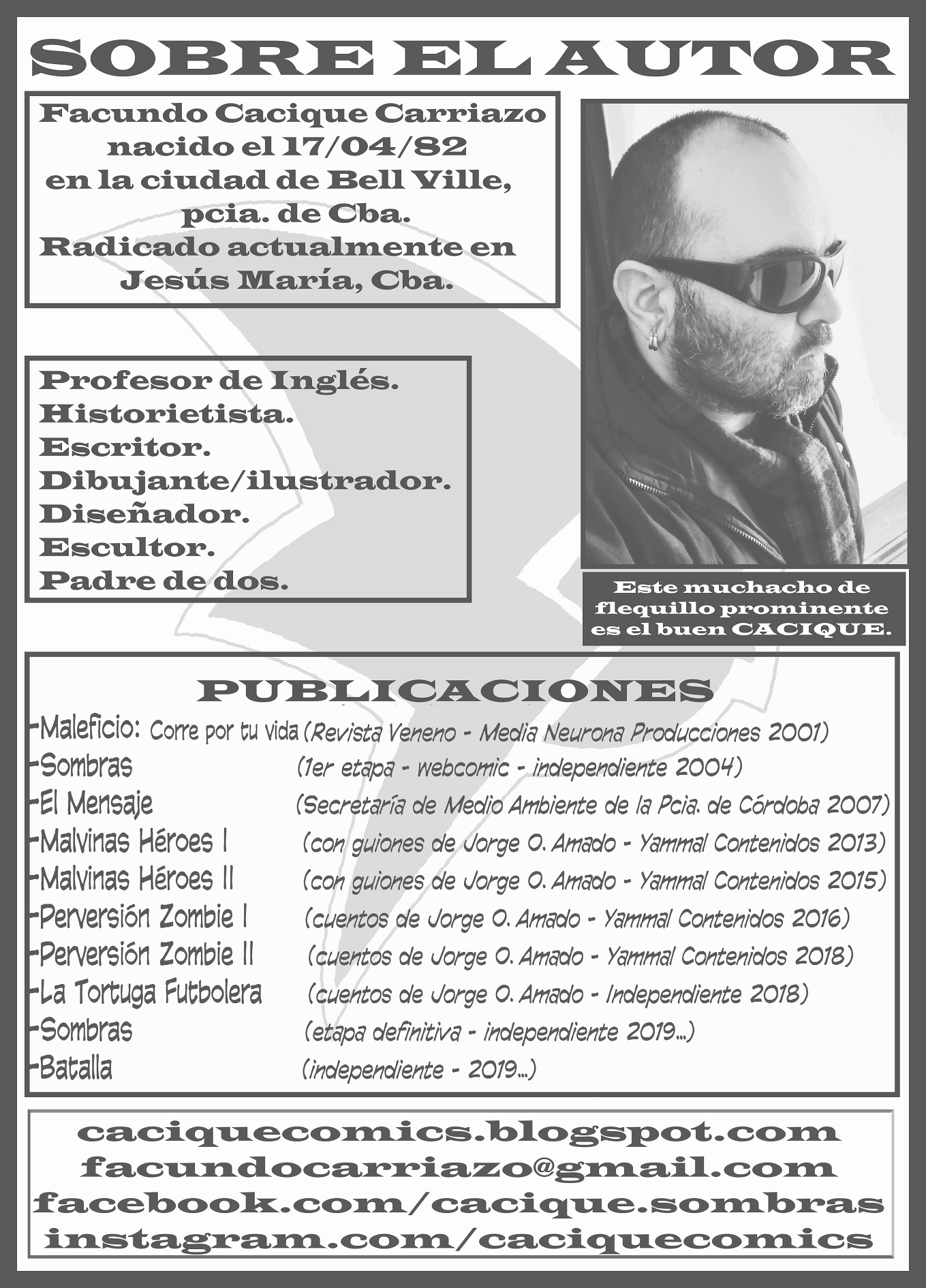 SOBRE EL AUTOR

Facundo Cacique Carriazo nacido el 17/04/82 en la ciudad de Bell Ville, pcia. de Cba. Radicado actualmente en Jesús María, Cba.

Profesor de Inglés.
Historietista.
Escritor.
Dibujante/ilustrador.
Diseñador.
Escultor.
Padre de dos.

Este muchacho de flequillo prominente es el buen CACIQUE.

PUBLICACIONES
-Maleficio: Corre por tu vida (Revista Veneno - Media Neurona Producciones 2001)
-Sombras (1er etapa - webcomic - independiente 2004)
-El Mensaje (Secretaría de Medio Ambiente de la Pcia. de Córdoba 2007)
-Malvinas Héroes I (con guiones de Jorge O. Amado - Yammal Contenidos 2013)
-Malvinas Héroes II (con guiones de Jorge O. Amado - Yammal Contenidos 2015)
-Perversión Zombie I (cuentos de Jorge O. Amado - Yammal Contenidos 2016)
-Perversión Zombie II (cuentos de Jorge O. Amado - Yammal Contenidos 2018)
-La Tortuga Futbolera (cuentos de Jorge O. Amado - Independiente 2018)
-Sombras (etapa definitiva - independiente 2019...)
-Batalla (independiente - 2019...)

caciquecomics.blogspot.com
facundocarriazo@gmail.com
facebook.com/cacique.sombras
instagram.com/caciquecomics